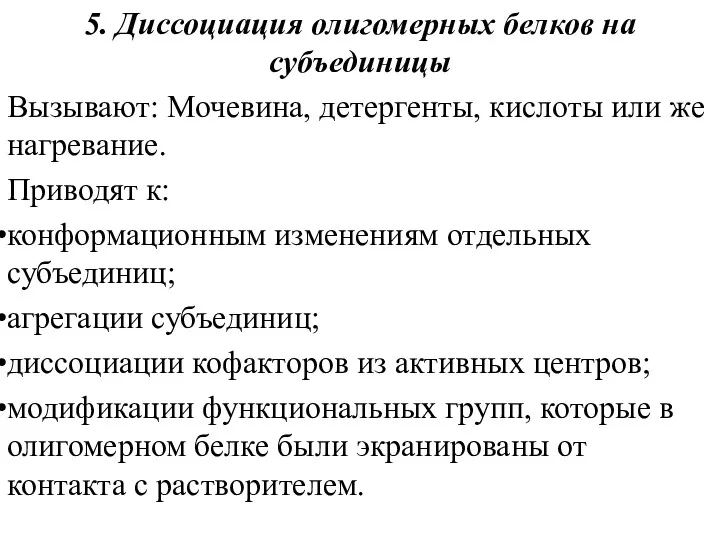 5. Диссоциация олигомерных белков на субъединицы

Вызывают: Мочевина, детергенты, кислоты или же нагревание.

Приводят к:

•конформационным изменениям отдельных субъединиц;

•агрегации субъединиц;

•диссоциации кофакторов из активных центров;

•модификации функциональных групп, которые в олигомерном белке были экранированы от контакта с растворителем.